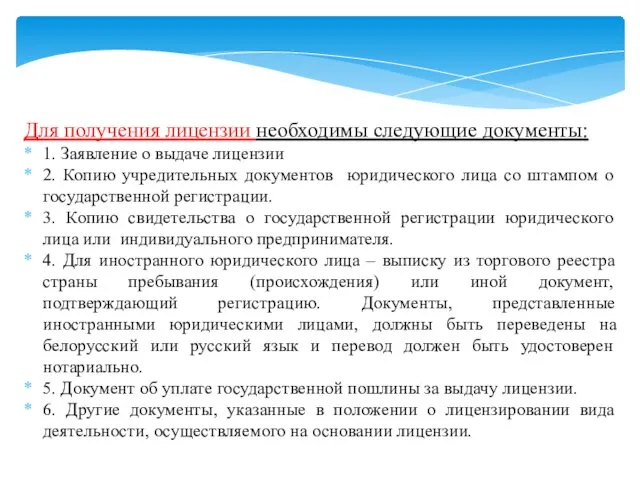 Для получения лицензии необходимы следующие документы:

1. Заявление о выдаче лицензии

2. Копию учредительных документов юридического лица со штампом о государственной регистрации.

3. Копию свидетельства о государственной регистрации юридического лица или индивидуального предпринимателя.

4. Для иностранного юридического лица – выписку из торгового реестра страны пребывания (происхождения) или иной документ, подтверждающий регистрацию. Документы, представленные иностранными юридическими лицами, должны быть переведены на белорусский или русский язык и перевод должен быть удостоверен нотариально.

5. Документ об уплате государственной пошлины за выдачу лицензии.

6. Другие документы, указанные в положении о лицензировании вида деятельности, осуществляемого на основании лицензии.